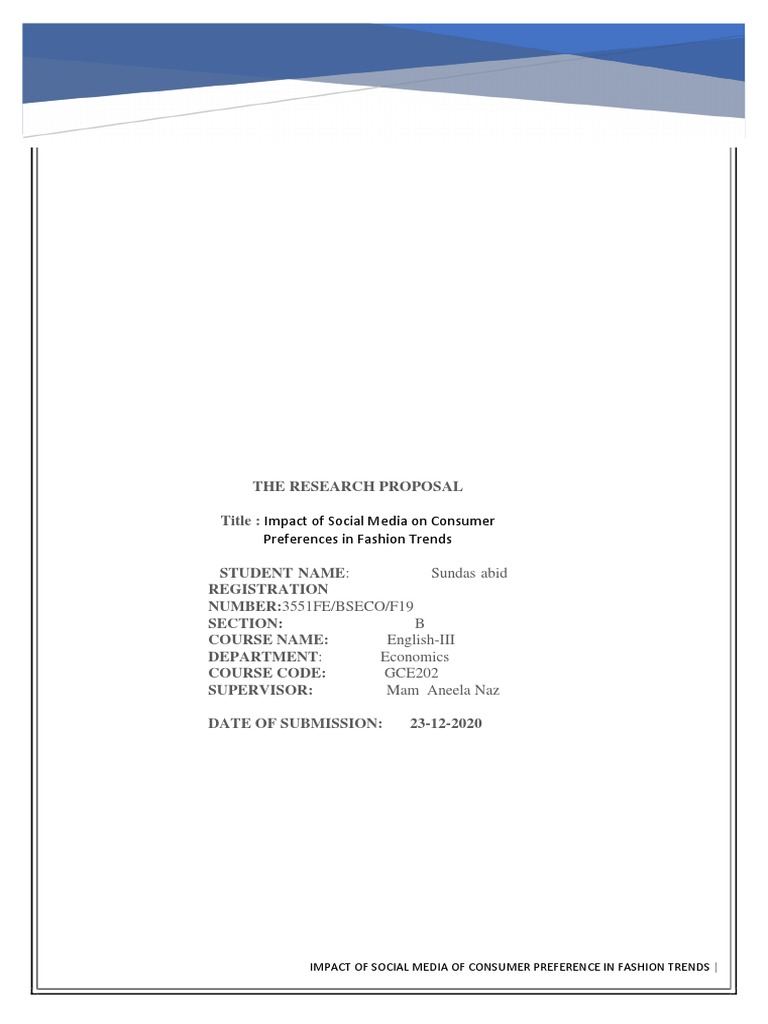 THE RESEARCH PROPOSAL

Title : Impact of Social Media on Consumer Preferences in Fashion Trends

STUDENT NAME: Sundas abid
REGISTRATION NUMBER:3551FE/BSECO/F19
SECTION: B
COURSE NAME: English-III
DEPARTMENT: Economics
COURSE CODE: GCE202
SUPERVISOR: Mam Aneela Naz

DATE OF SUBMISSION: 23-12-2020

IMPACT OF SOCIAL MEDIA OF CONSUMER PREFERENCE IN FASHION TRENDS |